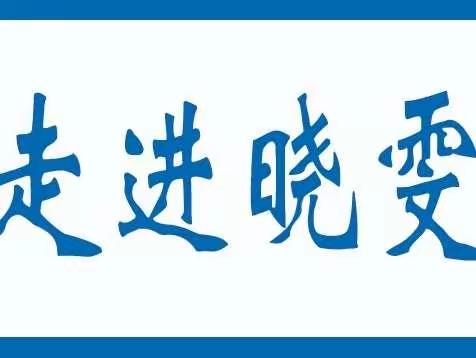 走进晓雯